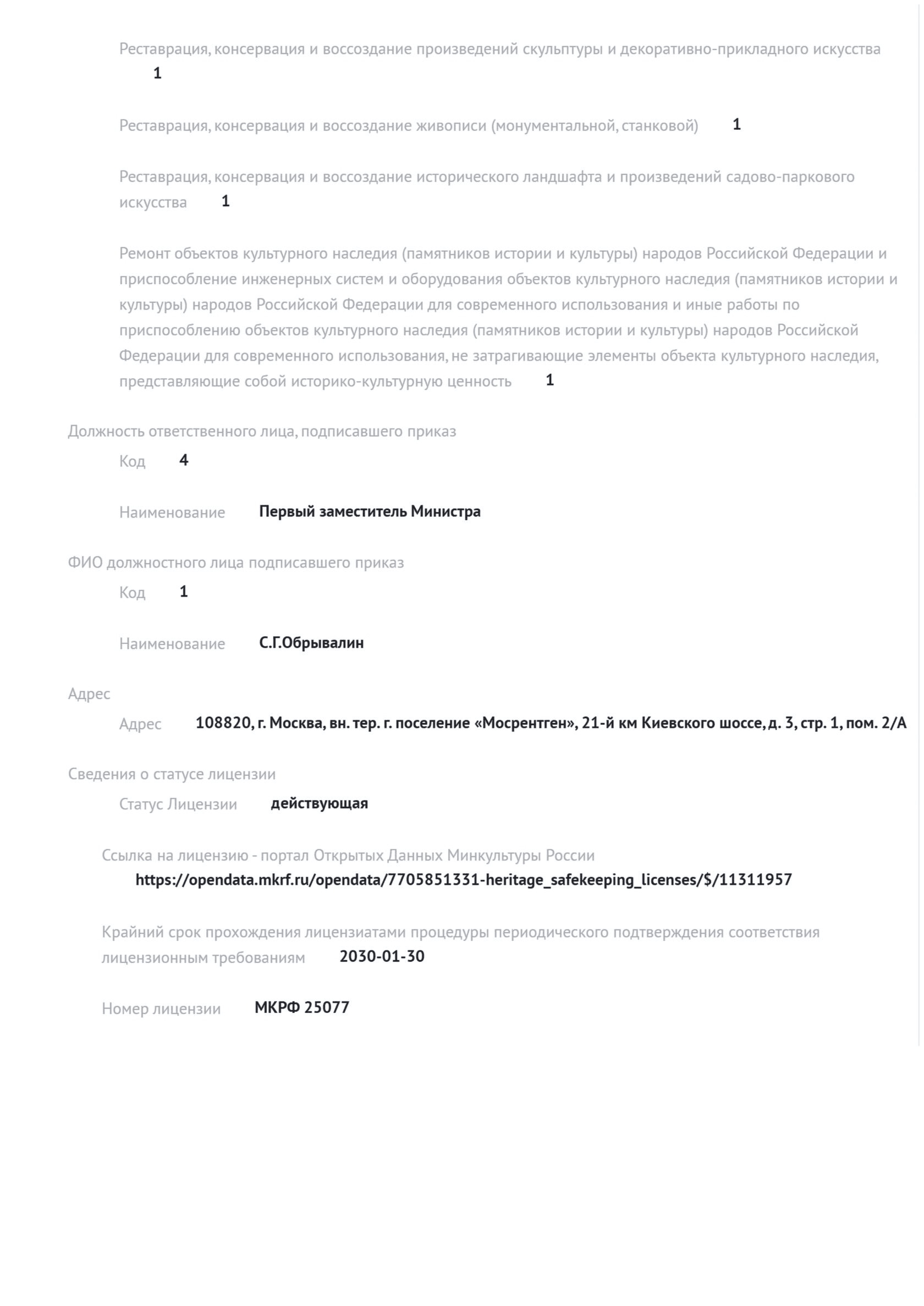 Реставрация, консервация и воссоздание произведений скульптуры и декоративно-прикладного искусства 1

Реставрация, консервация и воссоздание живописи (монументальной, станковой) 1

Реставрация, консервация и воссоздание исторического ландшафта и произведений садово-паркового искусства 1

Ремонт объектов культурного наследия (памятников истории и культуры) народов Российской Федерации и приспособление инженерных систем и оборудования объектов культурного наследия (памятников истории и культуры) народов Российской Федерации для современного использования и иные работы по приспособлению объектов культурного наследия (памятников истории и культуры) народов Российской Федерации для современного использования, не затрагивающие элементы объекта культурного наследия, представляющие собой историко-культурную ценность 1

Должность ответственного лица, подписавшего приказ

Код 4

Наименование Первый заместитель Министра

ФИО должностного лица подписавшего приказ

Код 1

Наименование С.Г.Обрывалин

Адрес

Адрес 108820, г. Москва, вн. тер. г. поселение «Мосрентген», 21-й км Киевского шоссе, д. 3, стр. 1, пом. 2/А

Сведения о статусе лицензии

Статус Лицензии действующая

Ссылка на лицензию - портал Открытых Данных Минкультуры России https://opendata.mkrf.ru/opendata/7705851331-heritage_safekeeping_licenses/$/11311957

Крайний срок прохождения лицензиатами процедуры периодического подтверждения соответствия лицензионным требованиям 2030-01-30

Номер лицензии МКРФ 25077